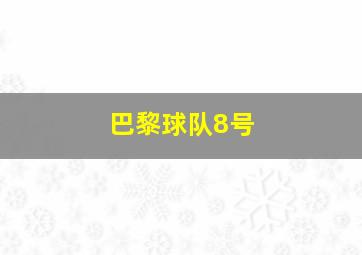 巴黎球队8号